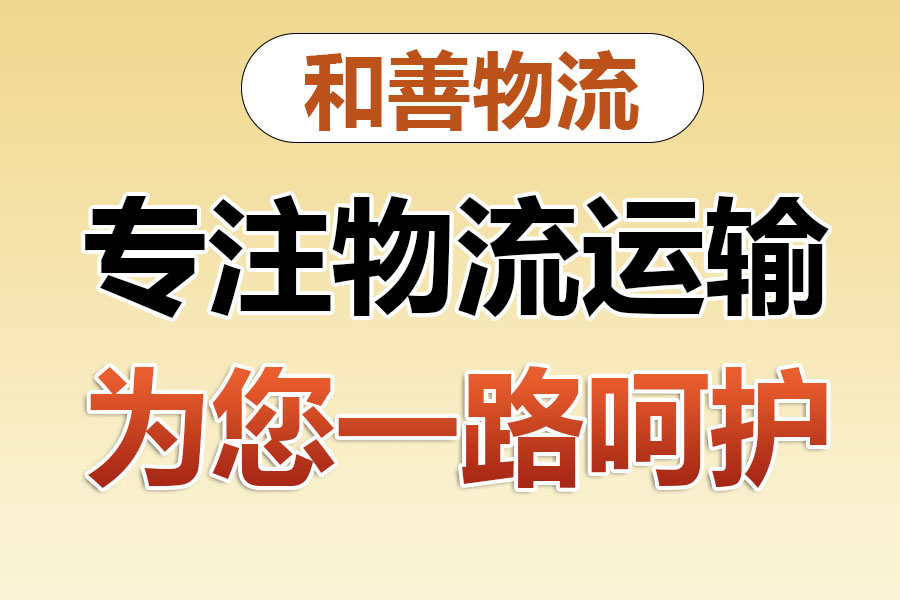 和善物流

专注物流运输

为您一路呵护